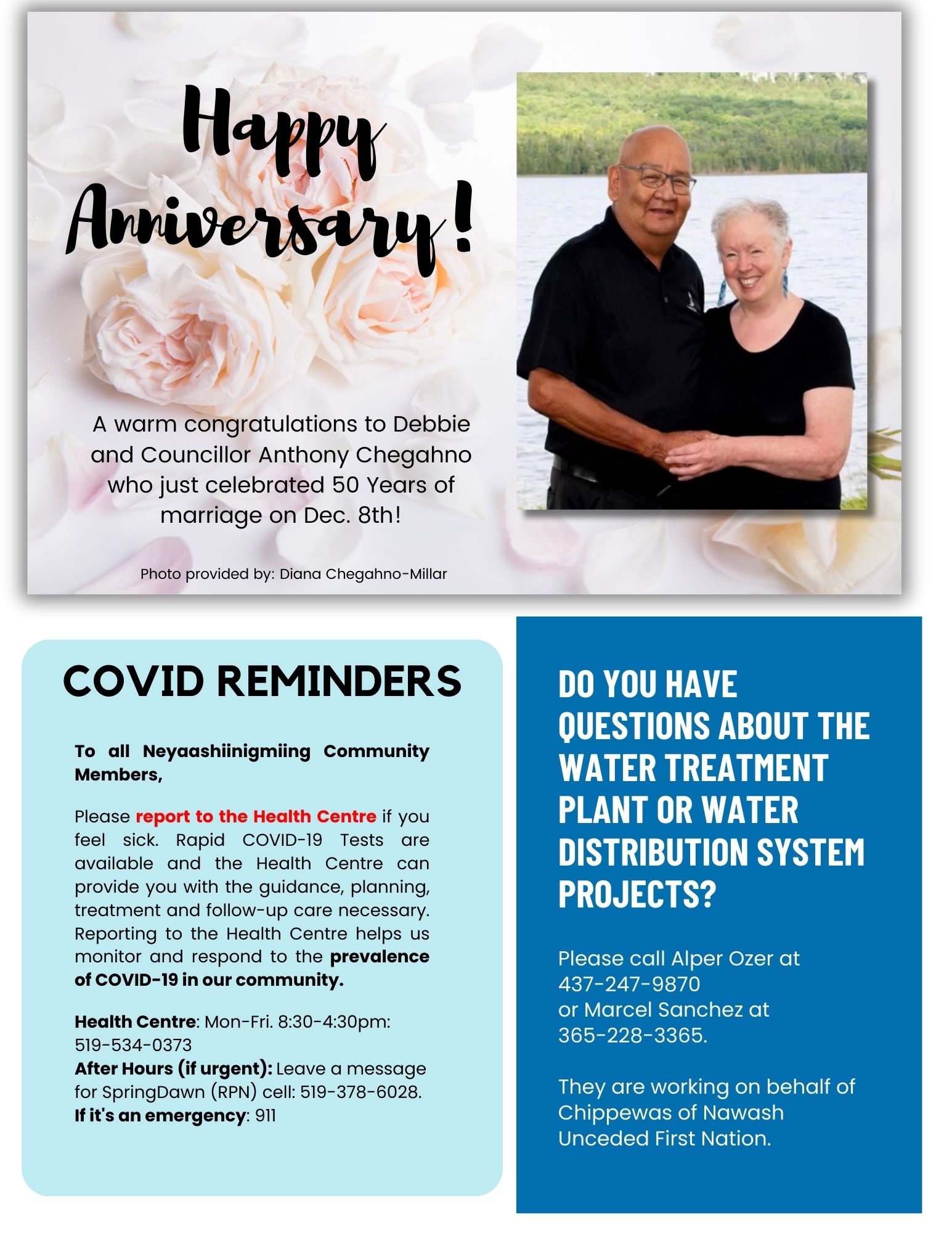 Happy Anniversary!

A warm congratulations to Debbie and Councillor Anthony Chegahno who just celebrated 50 Years of marriage on Dec. 8th!

Photo provided by: Diana Chegahno-Millar

COVID REMINDERS

To all Neyaashiinigmiing Community Members,

Please report to the Health Centre if you feel sick. Rapid COVID-19 Tests are available and the Health Centre can provide you with the guidance, planning, treatment and follow-up care necessary. Reporting to the Health Centre helps us monitor and respond to the prevalence of COVID-19 in our community.

Health Centre: Mon-Fri. 8:30-4:30pm: 519-534-0373
After Hours (if urgent): Leave a message for SpringDawn (RPN) cell: 519-378-6028.
If it's an emergency: 911

DO YOU HAVE QUESTIONS ABOUT THE WATER TREATMENT PLANT OR WATER DISTRIBUTION SYSTEM PROJECTS?

Please call Alper Ozer at 437-247-9870 or Marcel Sanchez at 365-228-3365.

They are working on behalf of Chippewas of Nawash Unceded First Nation.